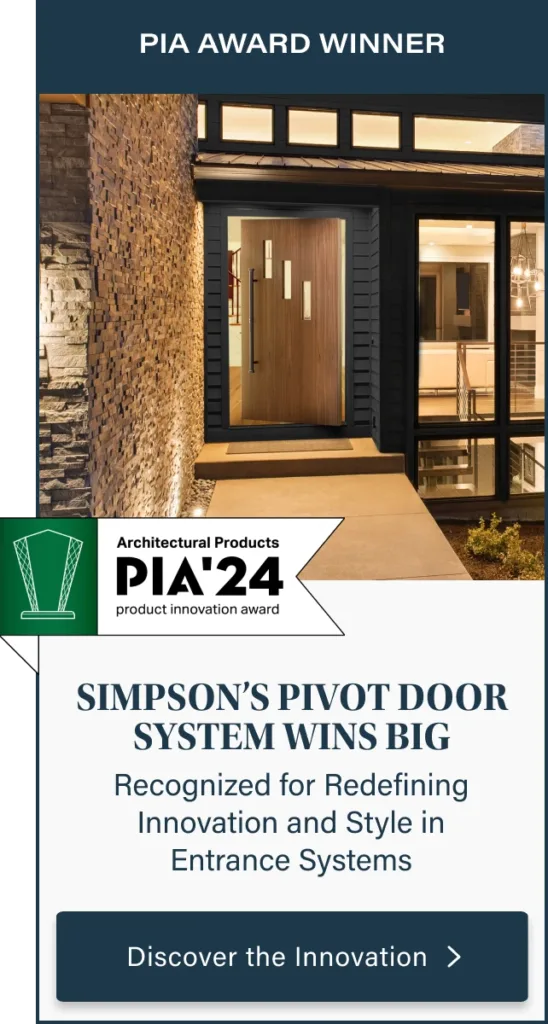 PIA AWARD WINNER

Architectural Products
PIA'24
product innovation award

SIMPSON'S PIVOT DOOR SYSTEM WINS BIG

Recognized for Redefining Innovation and Style in Entrance Systems

Discover the Innovation >